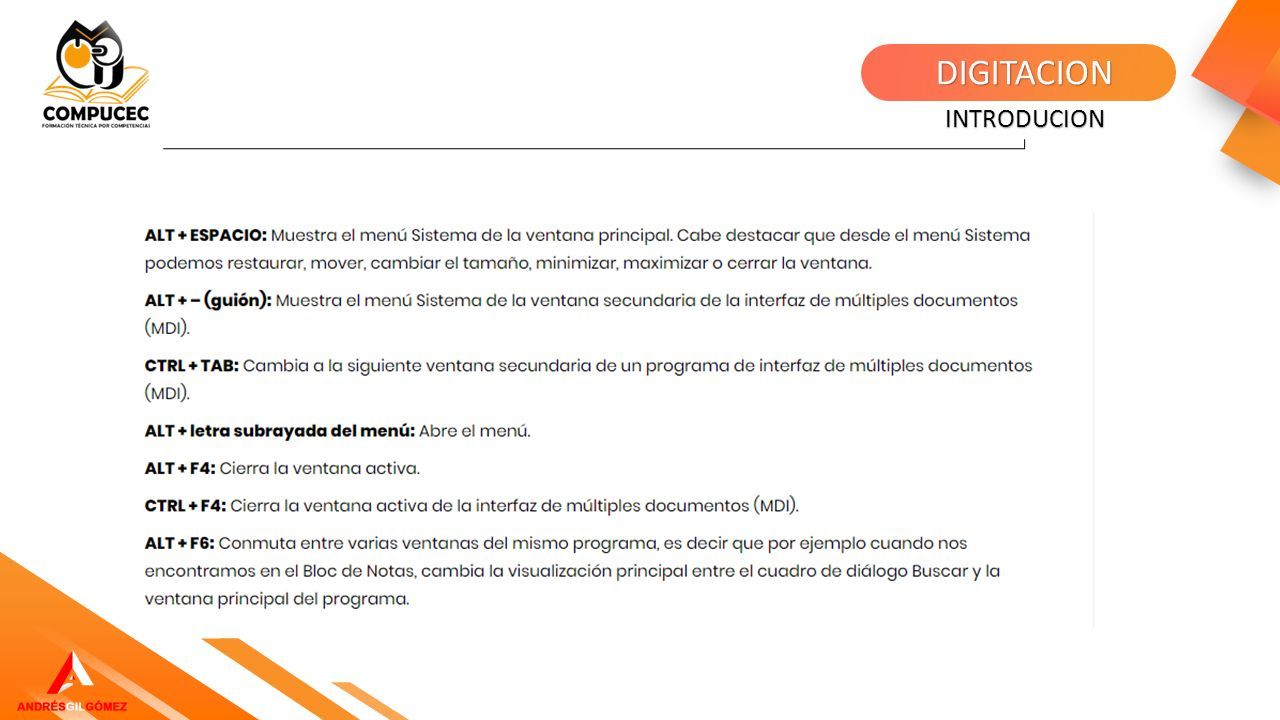 COMPUCEC
FORMACIÓN TÉCNICA POR COMPETENCIAS

DIGITACION

INTRODUCION

ALT + ESPACIO: Muestra el menú Sistema de la ventana principal. Cabe destacar que desde el menú Sistema podemos restaurar, mover, cambiar el tamaño, minimizar, maximizar o cerrar la ventana.

ALT + – (guión): Muestra el menú Sistema de la ventana secundaria de la interfaz de múltiples documentos (MDI).

CTRL + TAB: Cambia a la siguiente ventana secundaria de un programa de interfaz de múltiples documentos (MDI).

ALT + letra subrayada del menú: Abre el menú.

ALT + F4: Cierra la ventana activa.

CTRL + F4: Cierra la ventana activa de la interfaz de múltiples documentos (MDI).

ALT + F6: Conmuta entre varias ventanas del mismo programa, es decir que por ejemplo cuando nos encontramos en el Bloc de Notas, cambia la visualización principal entre el cuadro de diálogo Buscar y la ventana principal del programa.

ANDRÉS GIL GÓMEZ